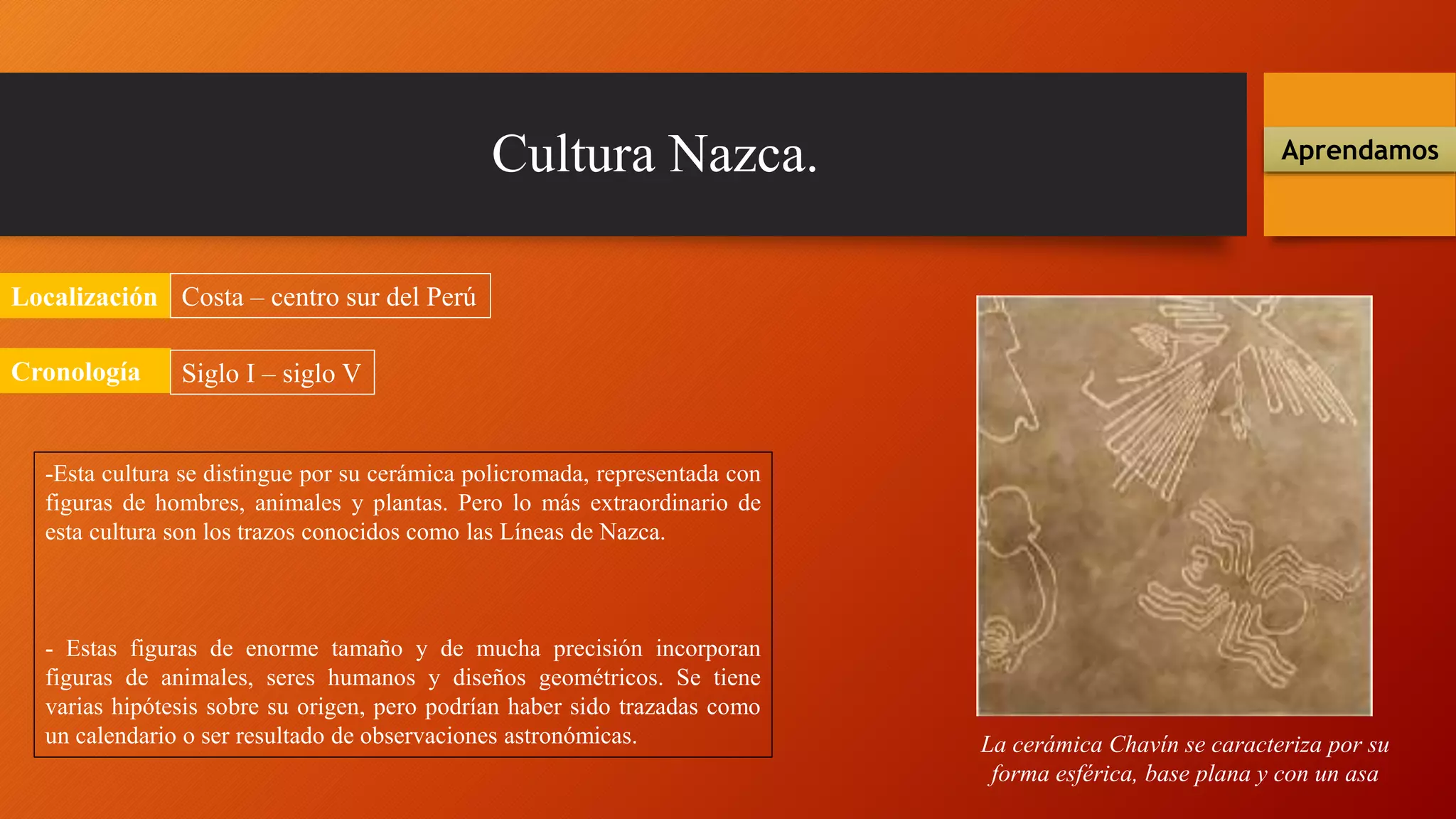 Cultura Nazca.

Aprendamos

Localización
Costa – centro sur del Perú

Cronología
Siglo I – siglo V

-Esta cultura se distingue por su cerámica policromada, representada con figuras de hombres, animales y plantas. Pero lo más extraordinario de esta cultura son los trazos conocidos como las Líneas de Nazca.

- Estas figuras de enorme tamaño y de mucha precisión incorporan figuras de animales, seres humanos y diseños geométricos. Se tiene varias hipótesis sobre su origen, pero podrían haber sido trazadas como un calendario o ser resultado de observaciones astronómicas.

La cerámica Chavín se caracteriza por su forma esférica, base plana y con un asa